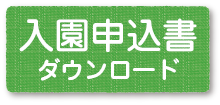 入園申込書
ダウンロード